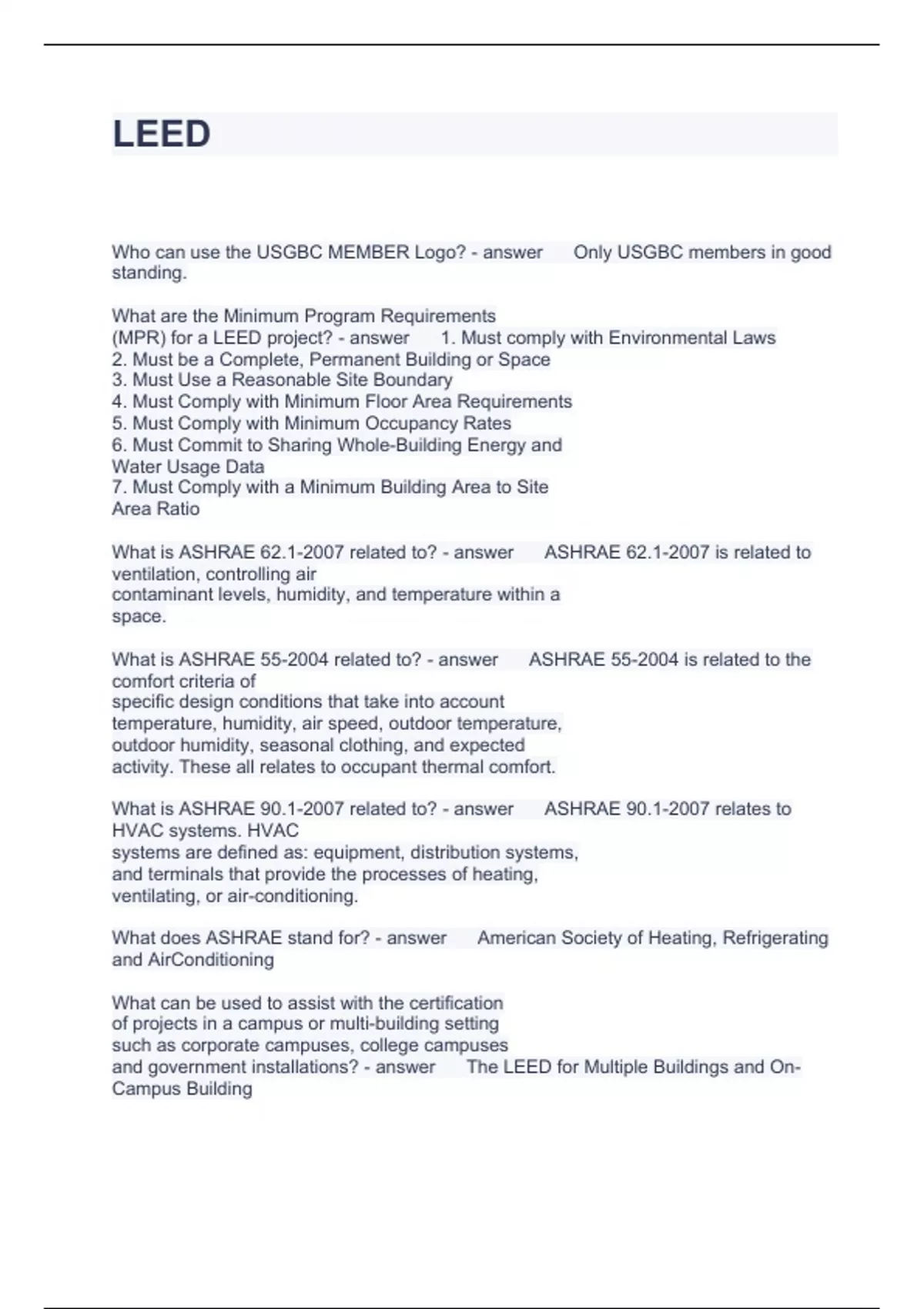 LEED

Who can use the USGBC MEMBER Logo? - answer Only USGBC members in good standing.

What are the Minimum Program Requirements (MPR) for a LEED project? - answer 1. Must comply with Environmental Laws
2. Must be a Complete, Permanent Building or Space
3. Must Use a Reasonable Site Boundary
4. Must Comply with Minimum Floor Area Requirements
5. Must Comply with Minimum Occupancy Rates
6. Must Commit to Sharing Whole-Building Energy and Water Usage Data
7. Must Comply with a Minimum Building Area to Site Area Ratio

What is ASHRAE 62.1-2007 related to? - answer ASHRAE 62.1-2007 is related to ventilation, controlling air contaminant levels, humidity, and temperature within a space.

What is ASHRAE 55-2004 related to? - answer ASHRAE 55-2004 is related to the comfort criteria of specific design conditions that take into account temperature, humidity, air speed, outdoor temperature, outdoor humidity, seasonal clothing, and expected activity. These all relates to occupant thermal comfort.

What is ASHRAE 90.1-2007 related to? - answer ASHRAE 90.1-2007 relates to HVAC systems. HVAC systems are defined as: equipment, distribution systems, and terminals that provide the processes of heating, ventilating, or air-conditioning.

What does ASHRAE stand for? - answer American Society of Heating, Refrigerating and AirConditioning

What can be used to assist with the certification of projects in a campus or multi-building setting such as corporate campuses, college campuses and government installations? - answer The LEED for Multiple Buildings and On-Campus Building